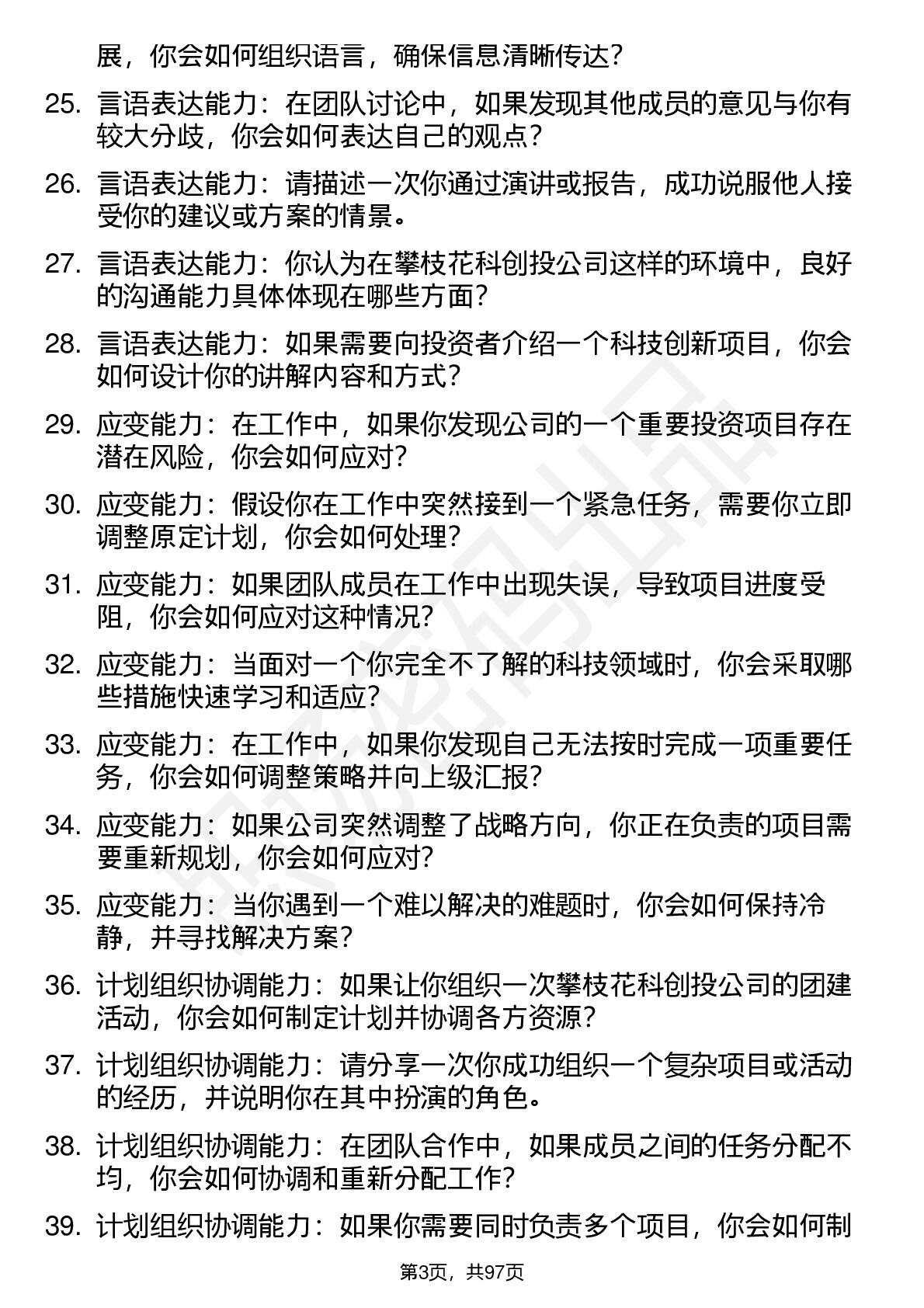 展，你会如何组织语言，确保信息清晰传达？

25. 言语表达能力：在团队讨论中，如果发现其他成员的意见与你有较大分歧，你会如何表达自己的观点？

26. 言语表达能力：请描述一次你通过演讲或报告，成功说服他人接受你的建议或方案的情景。

27. 言语表达能力：你认为在攀枝花科创投公司这样的环境中，良好的沟通能力具体体现在哪些方面？

28. 言语表达能力：如果需要向投资者介绍一个科技创新项目，你会如何设计你的讲解内容和方式？

29. 应变能力：在工作中，如果你发现公司的一个重要投资项目存在潜在风险，你会如何应对？

30. 应变能力：假设你在工作中突然接到一个紧急任务，需要你立即调整原定计划，你会如何处理？

31. 应变能力：如果团队成员在工作中出现失误，导致项目进度受阻，你会如何应对这种情况？

32. 应变能力：当面对一个你完全不了解的科技领域时，你会采取哪些措施快速学习和适应？

33. 应变能力：在工作中，如果你发现自己无法按时完成一项重要任务，你会如何调整策略并向上级汇报？

34. 应变能力：如果公司突然调整了战略方向，你正在负责的项目需要重新规划，你会如何应对？

35. 应变能力：当你遇到一个难以解决的难题时，你会如何保持冷静，并寻找解决方案？

36. 计划组织协调能力：如果让你组织一次攀枝花科创投公司的团建活动，你会如何制定计划并协调各方资源？

37. 计划组织协调能力：请分享一次你成功组织一个复杂项目或活动的经历，并说明你在其中扮演的角色。

38. 计划组织协调能力：在团队合作中，如果成员之间的任务分配不均，你会如何协调和重新分配工作？

39. 计划组织协调能力：如果你需要同时负责多个项目，你会如何制

第3页，共97页